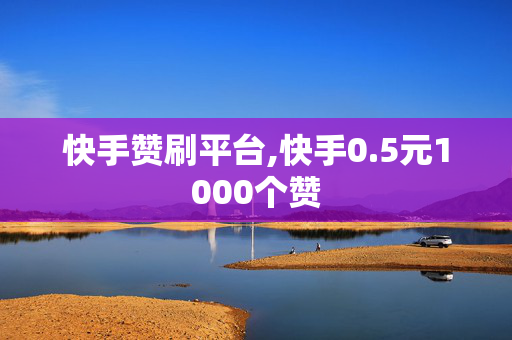 快手赞刷平台,快手0.5元1000个赞